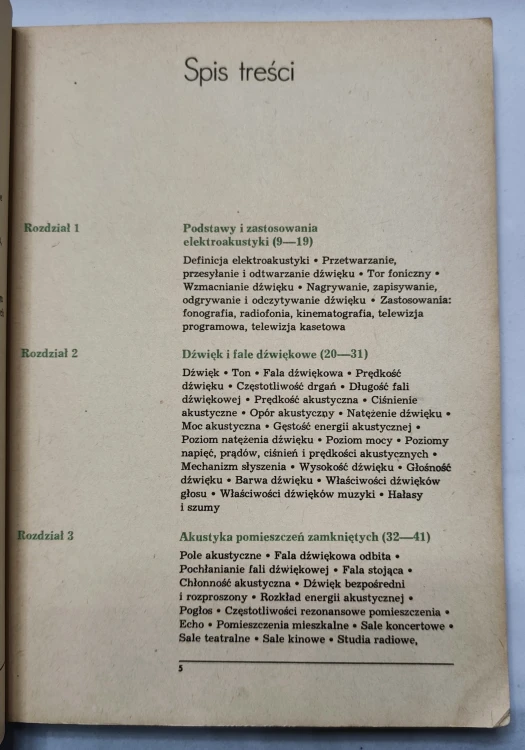 Spis treści

Rozdział 1

Podstawy i zastosowania elektroakustyki (9—19)

Definicja elektroakustyki • Przetwarzanie, przesyłanie i odtwarzanie dźwięku • Tor foniczny • Wzmacnianie dźwięku • Nagrywanie, zapisywanie, odgrywanie i odczytywanie dźwięku • Zastosowania: fonografia, radiofonia, kinematografia, telewizja programowa, telewizja kasetowa

Rozdział 2

Dźwięk i fale dźwiękowe (20—31)

Dźwięk • Ton • Fala dźwiękowa • Prędkość dźwięku • Częstotliwość drgań • Długość fali dźwiękowej • Prędkość akustyczna • Ciśnienie akustyczne • Opór akustyczny • Natężenie dźwięku • Moc akustyczna • Gęstość energii akustycznej • Poziom natężenia dźwięku • Poziom mocy • Poziomy napięć, prądów, ciśnień i prędkości akustycznych • Mechanizm słyszenia • Wysokość dźwięku • Głośność dźwięku • Barwa dźwięku • Właściwości dźwięków głosu • Właściwości dźwięków muzyki • Hałasy i szumy

Rozdział 3

Akustyka pomieszczeń zamkniętych (32—41)

Pole akustyczne • Fala dźwiękowa odbita • Pochłanianie fali dźwiękowej • Fala stojąca • Chłonność akustyczna • Dźwięk bezpośredni i rozproszony • Rozkład energii akustycznej • Pogłos • Częstotliwości rezonansowe pomieszczenia • Echo • Pomieszczenia mieszkalne • Sale koncertowe • Sale teatralne • Sale kinowe • Studia radiowe,

5